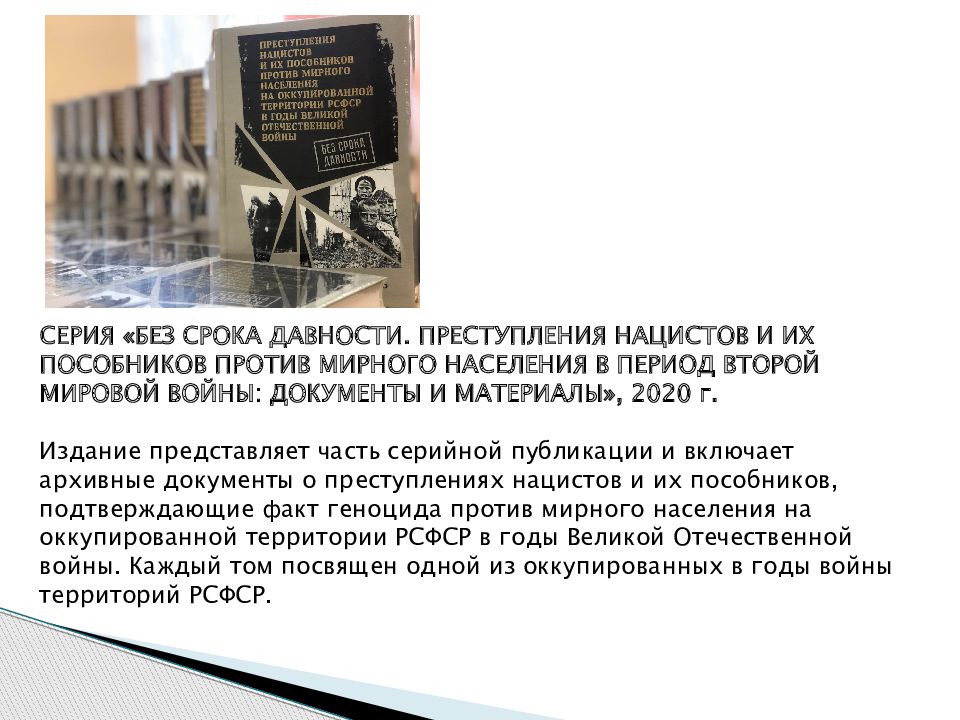 ПРЕСТУПЛЕНИЯ НАЦИСТОВ И ИХ ПОСОБНИКОВ ПРОТИВ МИРНОГО НАСЕЛЕНИЯ НА ОККУПИРОВАННОЙ ТЕРРИТОРИИ РСФСР В ГОДЫ ВЕЛИКОЙ ОТЕЧЕСТВЕННОЙ ВОЙНЫ

БЕЗ СРОКА ДАВНОСТИ

СЕРИЯ «БЕЗ СРОКА ДАВНОСТИ. ПРЕСТУПЛЕНИЯ НАЦИСТОВ И ИХ ПОСОБНИКОВ ПРОТИВ МИРНОГО НАСЕЛЕНИЯ В ПЕРИОД ВТОРОЙ МИРОВОЙ ВОЙНЫ: ДОКУМЕНТЫ И МАТЕРИАЛЫ», 2020 г.

Издание представляет часть серийной публикации и включает архивные документы о преступлениях нацистов и их пособников, подтверждающие факт геноцида против мирного населения на оккупированной территории РСФСР в годы Великой Отечественной войны. Каждый том посвящен одной из оккупированных в годы войны территорий РСФСР.